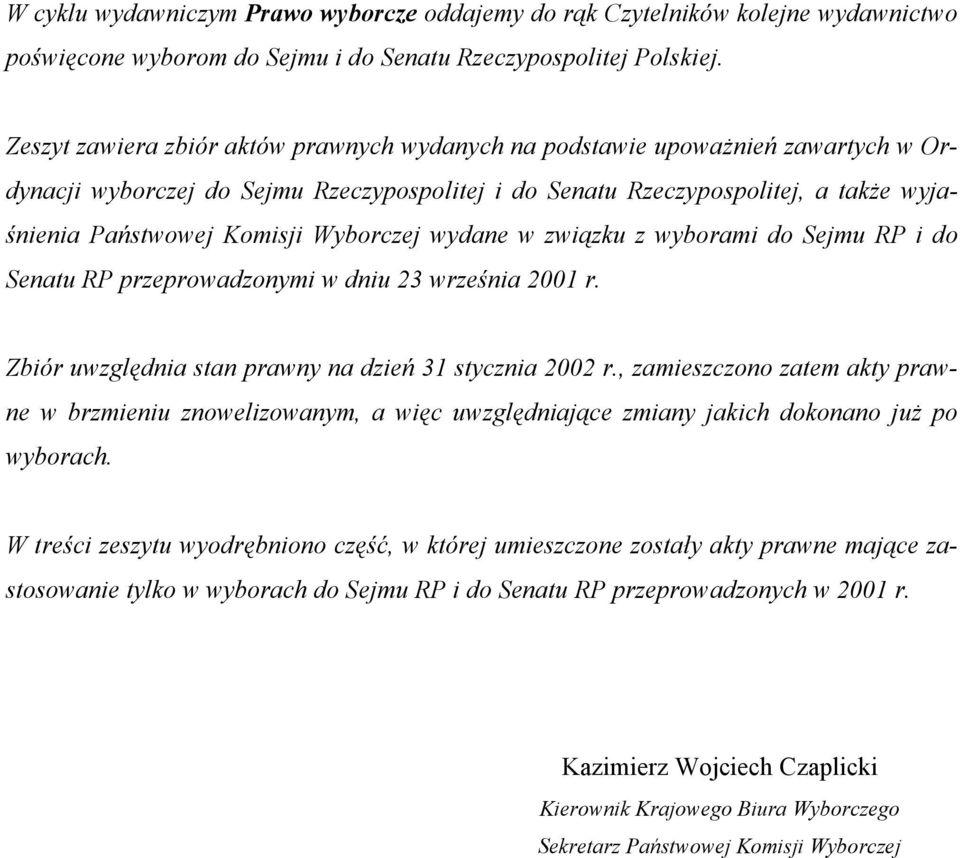 W cyklu wydawniczym Prawo wyborcze oddajemy do rąk Czytelników kolejne wydawnictwo poświęcone wyborom do Sejmu i do Senatu Rzeczypospolitej Polskiej.

Zeszyt zawiera zbiór aktów prawnych wydanych na podstawie upoważnień zawartych w Ordynacji wyborczej do Sejmu Rzeczypospolitej i do Senatu Rzeczypospolitej, a także wyjaśnienia Państwowej Komisji Wyborczej wydane w związku z wyborami do Sejmu RP i do Senatu RP przeprowadzonymi w dniu 23 września 2001 r.

Zbiór uwzględnia stan prawny na dzień 31 stycznia 2002 r., zamieszczono zatem akty prawne w brzmieniu znowelizowanym, a więc uwzględniające zmiany jakich dokonano już po wyborach.

W treści zeszytu wyodrębniono część, w której umieszczone zostały akty prawne mające zastosowanie tylko w wyborach do Sejmu RP i do Senatu RP przeprowadzonych w 2001 r.

Kazimierz Wojciech Czaplicki

Kierownik Krajowego Biura Wyborczego

Sekretarz Państwowej Komisji Wyborczej